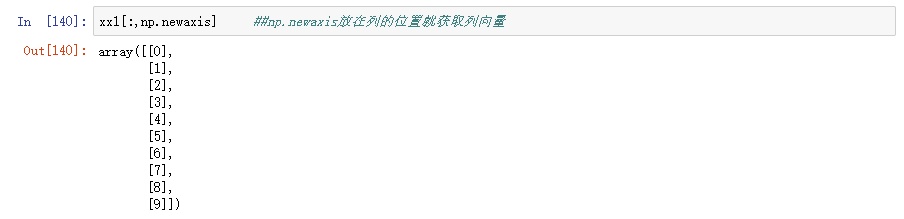 In [140]: xx1[:,np.newaxis]     ##np.newaxis放在列的位置就获取列向量

Out[140]: array([[0],
       [1],
       [2],
       [3],
       [4],
       [5],
       [6],
       [7],
       [8],
       [9]])